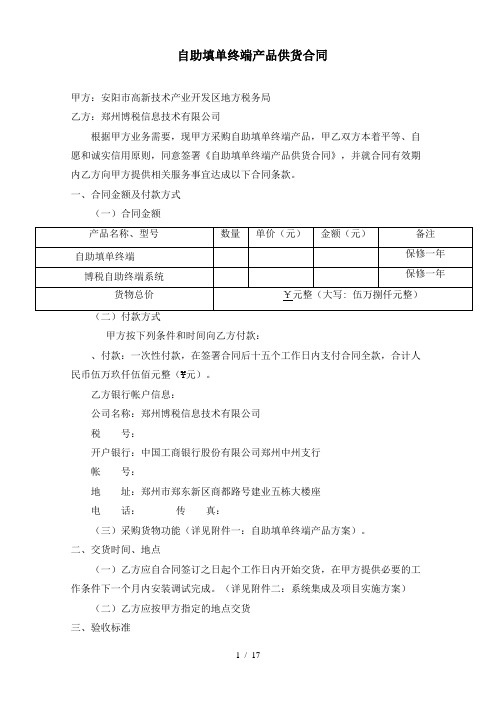 自助填单终端产品供货合同

甲方：安阳市高新技术产业开发区地方税务局
乙方：郑州博税信息技术有限公司

根据甲方业务需要，现甲方采购自助填单终端产品，甲乙双方本着平等、自愿和诚实信用原则，同意签署《自助填单终端产品供货合同》，并就合同有效期内乙方向甲方提供相关服务事宜达成以下合同条款。

一、合同金额及付款方式

（一）合同金额

| 产品名称、型号 | 数量 | 单价（元） | 金额（元） | 备注 |
|---|---|---|---|---|
| 自助填单终端 | | | | 保修一年 |
| 博税自助终端系统 | | | | 保修一年 |
| 货物总价 | ￥元整（大写：伍万捌仟元整） | | | |

（二）付款方式

甲方按下列条件和时间向乙方付款：

、付款：一次性付款，在签署合同后十五个工作日内支付合同全款，合计人民币伍万玖仟伍佰元整（￥元）。

乙方银行帐户信息：

公司名称：郑州博税信息技术有限公司

税　　号：

开户银行：中国工商银行股份有限公司郑州中州支行

帐　　号：

地　　址：郑州市郑东新区商都路号建业五栋大楼座

电　　话：　　　　传　　真：

（三）采购货物功能（详见附件一：自助填单终端产品方案）。

二、交货时间、地点

（一）乙方应自合同签订之日起个工作日内开始交货，在甲方提供必要的工作条件下一个月内安装调试完成。（详见附件二：系统集成及项目实施方案）

（二）乙方应按甲方指定的地点交货

三、验收标准

1 / 17